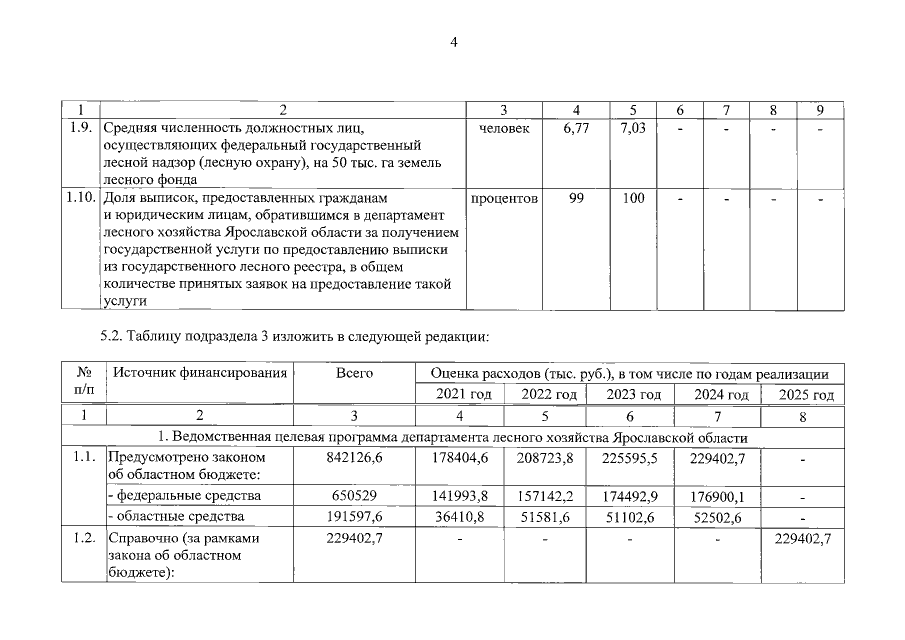 4

| 1 | 2 | 3 | 4 | 5 | 6 | 7 | 8 | 9 |
|---|---|---|---|---|---|---|---|---|
| 1.9. | Средняя численность должностных лиц, осуществляющих федеральный государственный лесной надзор (лесную охрану), на 50 тыс. га земель лесного фонда | человек | 6,77 | 7,03 | - | - | - | - |
| 1.10. | Доля выписок, предоставленных гражданам и юридическим лицам, обратившимся в департамент лесного хозяйства Ярославской области за получением государственной услуги по предоставлению выписки из государственного лесного реестра, в общем количестве принятых заявок на предоставление такой услуги | процентов | 99 | 100 | - | - | - | - |

5.2. Таблицу подраздела 3 изложить в следующей редакции:

| № п/п | Источник финансирования | Всего | Оценка расходов (тыс. руб.), в том числе по годам реализации | | | | |
|---|---|---|---|---|---|---|---|
| | | | 2021 год | 2022 год | 2023 год | 2024 год | 2025 год |
| 1 | 2 | 3 | 4 | 5 | 6 | 7 | 8 |
| 1. Ведомственная целевая программа департамента лесного хозяйства Ярославской области | | | | | | | |
| 1.1. | Предусмотрено законом об областном бюджете: | 842126,6 | 178404,6 | 208723,8 | 225595,5 | 229402,7 | - |
| | - федеральные средства | 650529 | 141993,8 | 157142,2 | 174492,9 | 176900,1 | - |
| | - областные средства | 191597,6 | 36410,8 | 51581,6 | 51102,6 | 52502,6 | - |
| 1.2. | Справочно (за рамками закона об областном бюджете): | 229402,7 | - | - | - | - | 229402,7 |